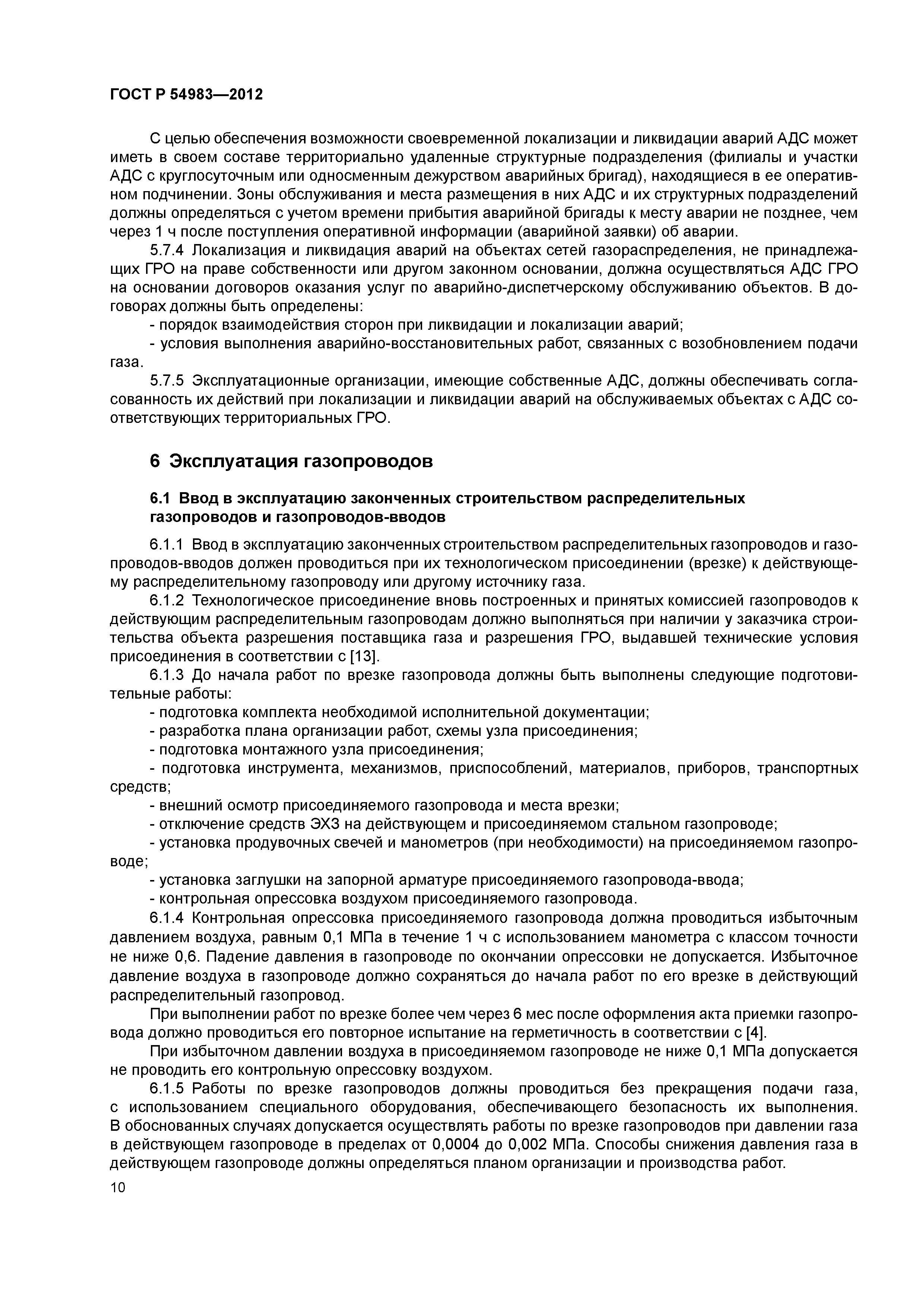 ГОСТ Р 54983—2012

С целью обеспечения возможности своевременной локализации и ликвидации аварий АДС может иметь в своем составе территориально удаленные структурные подразделения (филиалы и участки АДС с круглосуточным или односменным дежурством аварийных бригад), находящиеся в ее оперативном подчинении. Зоны обслуживания и места размещения в них АДС и их структурных подразделений должны определяться с учетом времени прибытия аварийной бригады к месту аварии не позднее, чем через 1 ч после поступления оперативной информации (аварийной заявки) об аварии.

5.7.4 Локализация и ликвидация аварий на объектах сетей газораспределения, не принадлежащих ГРО на праве собственности или другом законном основании, должна осуществляться АДС ГРО на основании договоров оказания услуг по аварийно-диспетчерскому обслуживанию объектов. В договорах должны быть определены:

- порядок взаимодействия сторон при ликвидации и локализации аварий;

- условия выполнения аварийно-восстановительных работ, связанных с возобновлением подачи газа.

5.7.5 Эксплуатационные организации, имеющие собственные АДС, должны обеспечивать согласованность их действий при локализации и ликвидации аварий на обслуживаемых объектах с АДС соответствующих территориальных ГРО.

6 Эксплуатация газопроводов

6.1 Ввод в эксплуатацию законченных строительством распределительных газопроводов и газопроводов-вводов

6.1.1 Ввод в эксплуатацию законченных строительством распределительных газопроводов и газопроводов-вводов должен проводиться при их технологическом присоединении (врезке) к действующему распределительному газопроводу или другому источнику газа.

6.1.2 Технологическое присоединение вновь построенных и принятых комиссией газопроводов к действующим распределительным газопроводам должно выполняться при наличии у заказчика строительства объекта разрешения поставщика газа и разрешения ГРО, выдавшей технические условия присоединения в соответствии с [13].

6.1.3 До начала работ по врезке газопровода должны быть выполнены следующие подготовительные работы:

- подготовка комплекта необходимой исполнительной документации;

- разработка плана организации работ, схемы узла присоединения;

- подготовка монтажного узла присоединения;

- подготовка инструмента, механизмов, приспособлений, материалов, приборов, транспортных средств;

- внешний осмотр присоединяемого газопровода и места врезки;

- отключение средств ЭХЗ на действующем и присоединяемом стальном газопроводе;

- установка продувочных свечей и манометров (при необходимости) на присоединяемом газопроводе;

- установка заглушки на запорной арматуре присоединяемого газопровода-ввода;

- контрольная опрессовка воздухом присоединяемого газопровода.

6.1.4 Контрольная опрессовка присоединяемого газопровода должна проводиться избыточным давлением воздуха, равным 0,1 МПа в течение 1 ч с использованием манометра с классом точности не ниже 0,6. Падение давления в газопроводе по окончании опрессовки не допускается. Избыточное давление воздуха в газопроводе должно сохраняться до начала работ по его врезке в действующий распределительный газопровод.

При выполнении работ по врезке более чем через 6 мес после оформления акта приемки газопровода должно проводиться его повторное испытание на герметичность в соответствии с [4].

При избыточном давлении воздуха в присоединяемом газопроводе не ниже 0,1 МПа допускается не проводить его контрольную опрессовку воздухом.

6.1.5 Работы по врезке газопроводов должны проводиться без прекращения подачи газа, с использованием специального оборудования, обеспечивающего безопасность их выполнения. В обоснованных случаях допускается осуществлять работы по врезке газопроводов при давлении газа в действующем газопроводе в пределах от 0,0004 до 0,002 МПа. Способы снижения давления газа в действующем газопроводе должны определяться планом организации и производства работ.

10